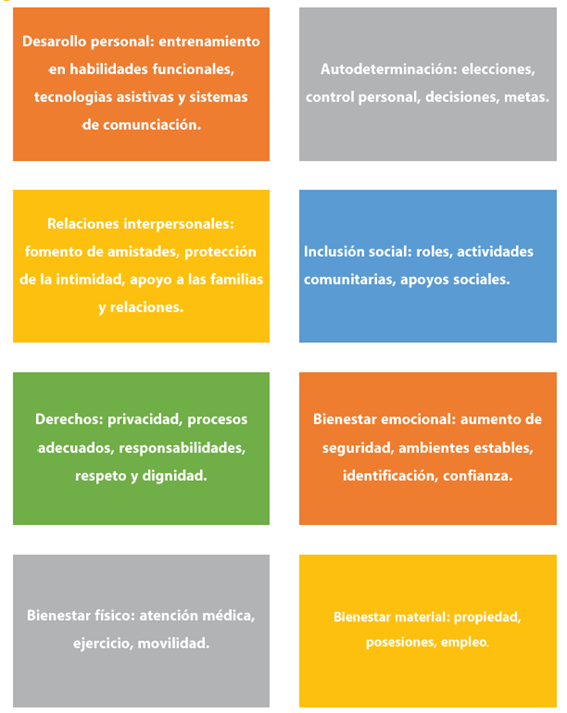 Desarollo personal: entrenamiento en habilidades funcionales, tecnologias asistivas y sistemas de comunciación.

Autodeterminación: elecciones, control personal, decisiones, metas.

Relaciones interpersonales: fomento de amistades, protección de la intimidad, apoyo a las familias y relaciones.

Inclusión social: roles, actividades comunitarias, apoyos sociales.

Derechos: privacidad, procesos adecuados, responsabilidades, respeto y dignidad.

Bienestar emocional: aumento de seguridad, ambientes estables, identificación, confianza.

Bienestar físico: atención médica, ejercicio, movilidad.

Bienestar material: propiedad, posesiones, empleo.